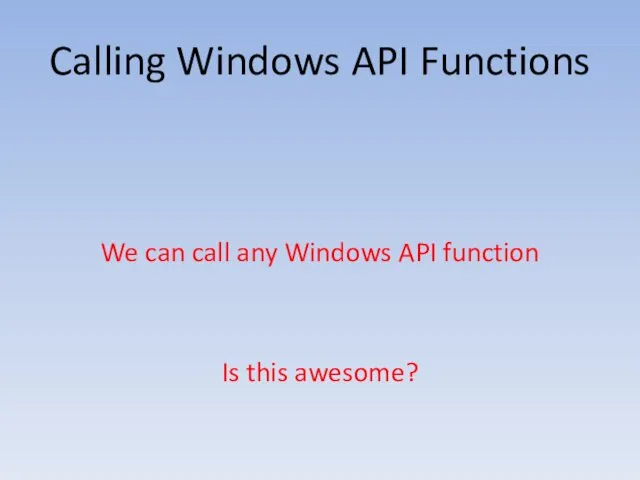 Calling Windows API Functions

We can call any Windows API function

Is this awesome?